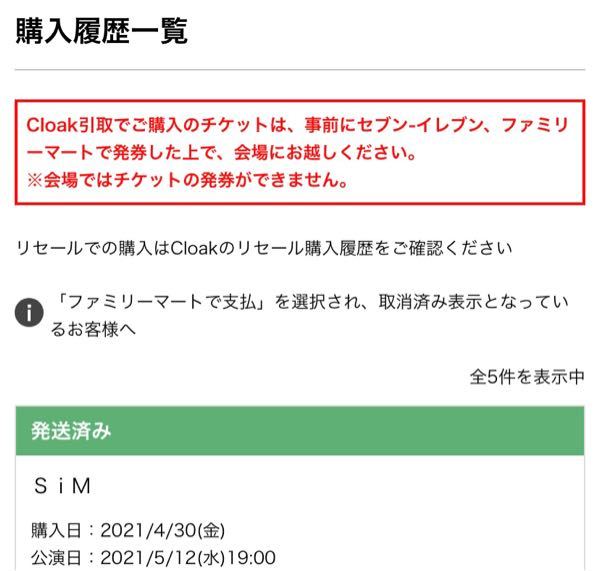 購入履歴一覧

Cloak引取でご購入のチケットは、事前にセブン-イレブン、ファミリーマートで発券した上で、会場にお越しください。
※会場ではチケットの発券ができません。

リセールでの購入はCloakのリセール購入履歴をご確認ください

「ファミリーマートで支払」を選択され、取消済み表示となっているお客様へ

全5件を表示中

発送済み

ＳｉＭ

購入日：2021/4/30(金)
公演日：2021/5/12(水)19:00